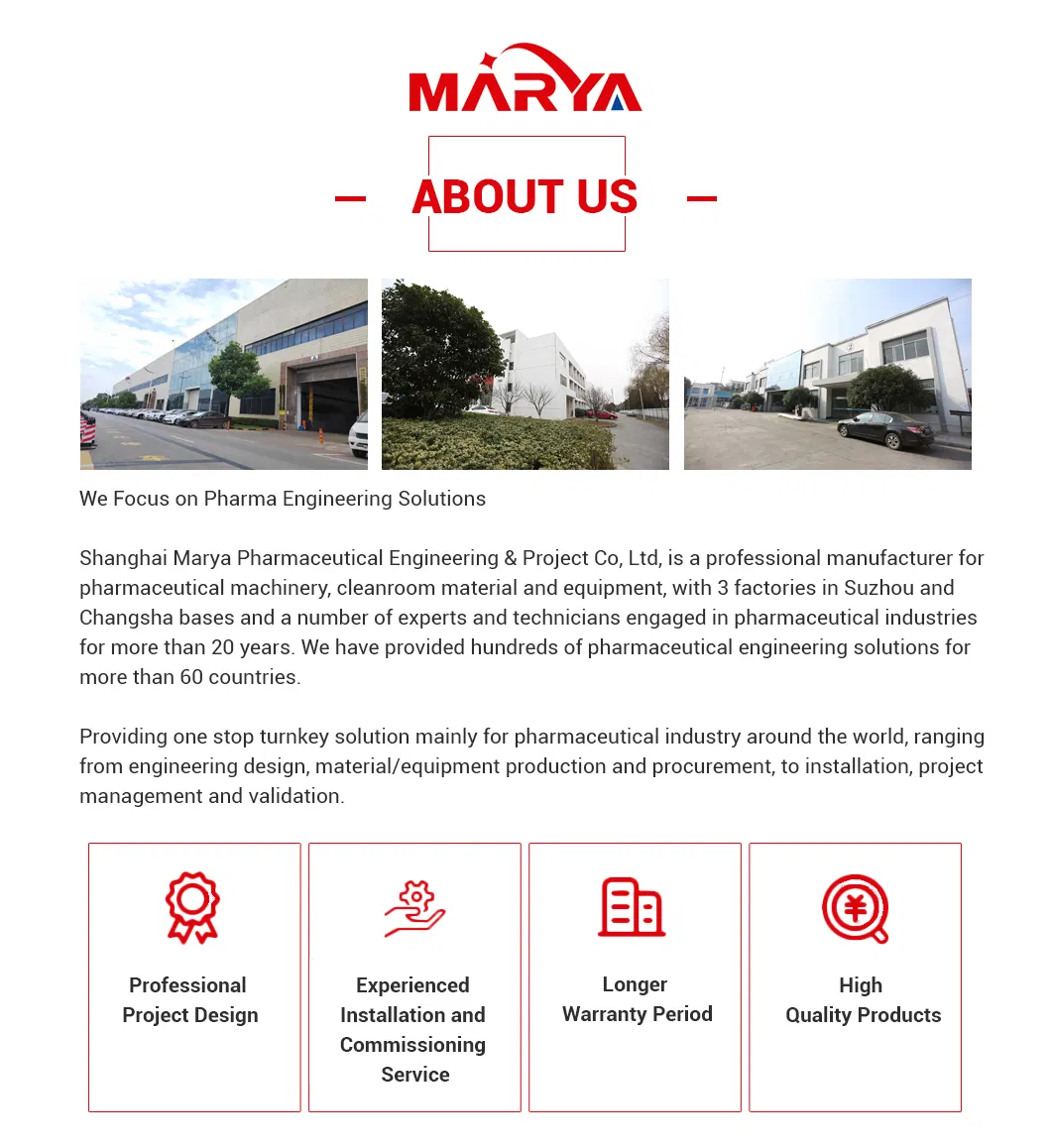 MARYA

ABOUT US

We Focus on Pharma Engineering Solutions

Shanghai Marya Pharmaceutical Engineering & Project Co, Ltd, is a professional manufacturer for pharmaceutical machinery, cleanroom material and equipment, with 3 factories in Suzhou and Changsha bases and a number of experts and technicians engaged in pharmaceutical industries for more than 20 years. We have provided hundreds of pharmaceutical engineering solutions for more than 60 countries.

Providing one stop turnkey solution mainly for pharmaceutical industry around the world, ranging from engineering design, material/equipment production and procurement, to installation, project management and validation.

Professional Project Design

Experienced Installation and Commissioning Service

Longer Warranty Period

High Quality Products